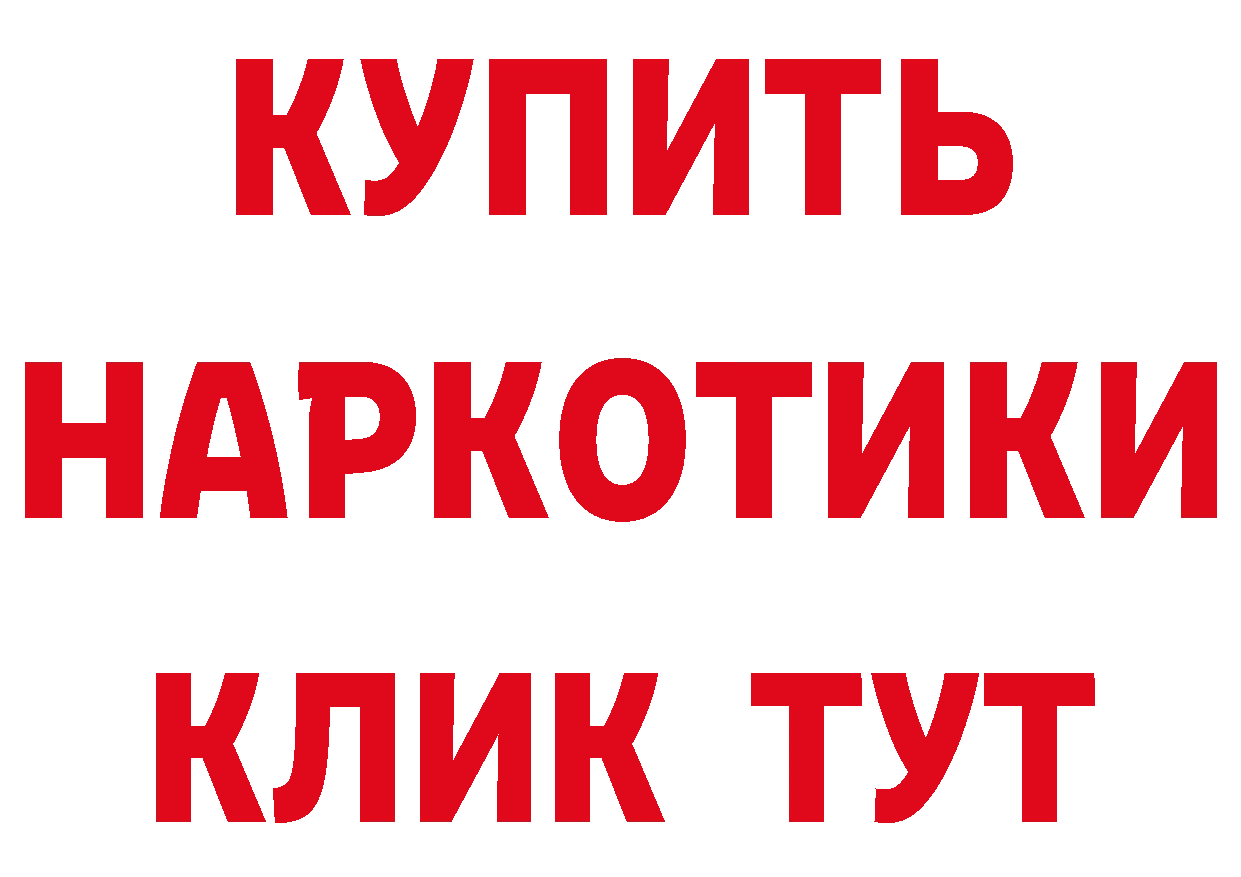 КУПИТЬ
НАРКОТИКИ
КЛИК ТУТ